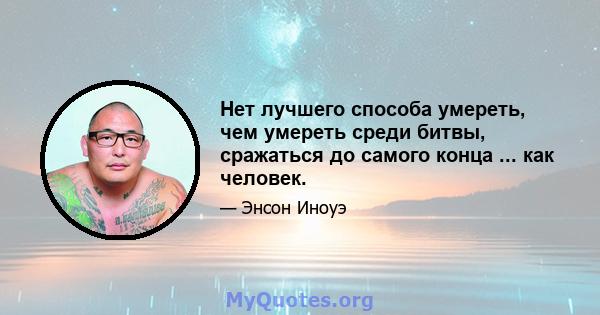 Нет лучшего способа умереть, чем умереть среди битвы, сражаться до самого конца ... как человек.

— Энсон Иноуэ

MyQuotes.org